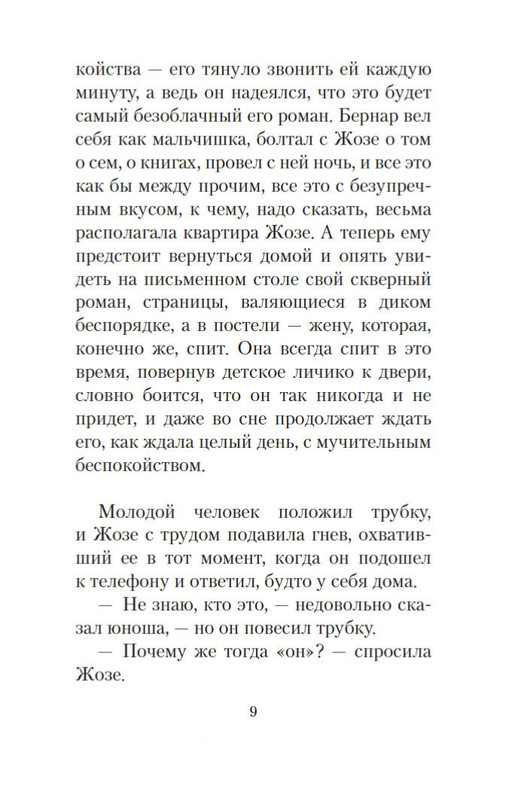 койства — его тянуло звонить ей каждую минуту, а ведь он надеялся, что это будет самый безоблачный его роман. Бернар вел себя как мальчишка, болтал с Жозе о том о сем, о книгах, провел с ней ночь, и все это как бы между прочим, все это с безупречным вкусом, к чему, надо сказать, весьма располагала квартира Жозе. А теперь ему предстоит вернуться домой и опять увидеть на письменном столе свой скверный роман, страницы, валяющиеся в диком беспорядке, а в постели — жену, которая, конечно же, спит. Она всегда спит в это время, повернув детское личико к двери, словно боится, что он так никогда и не придет, и даже во сне продолжает ждать его, как ждала целый день, с мучительным беспокойством.

Молодой человек положил трубку, и Жозе с трудом подавила гнев, охвативший ее в тот момент, когда он подошел к телефону и ответил, будто у себя дома.

— Не знаю, кто это, — недовольно сказал юноша, — но он повесил трубку.

— Почему же тогда «он»? — спросила Жозе.

9